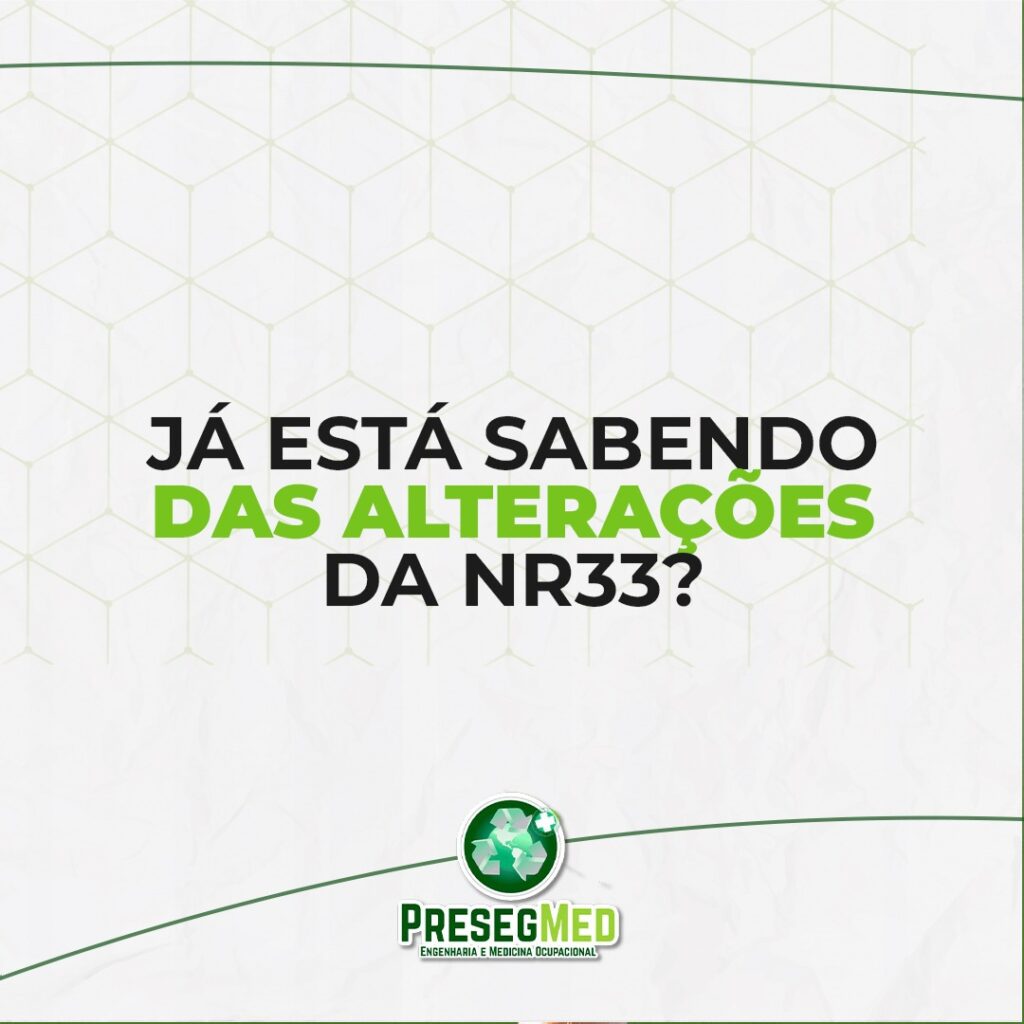 JÁ ESTÁ SABENDO DAS ALTERAÇÕES DA NR33?

PRESEGMED
ENGENHARIA E MEDICINA OCUPACIONAL